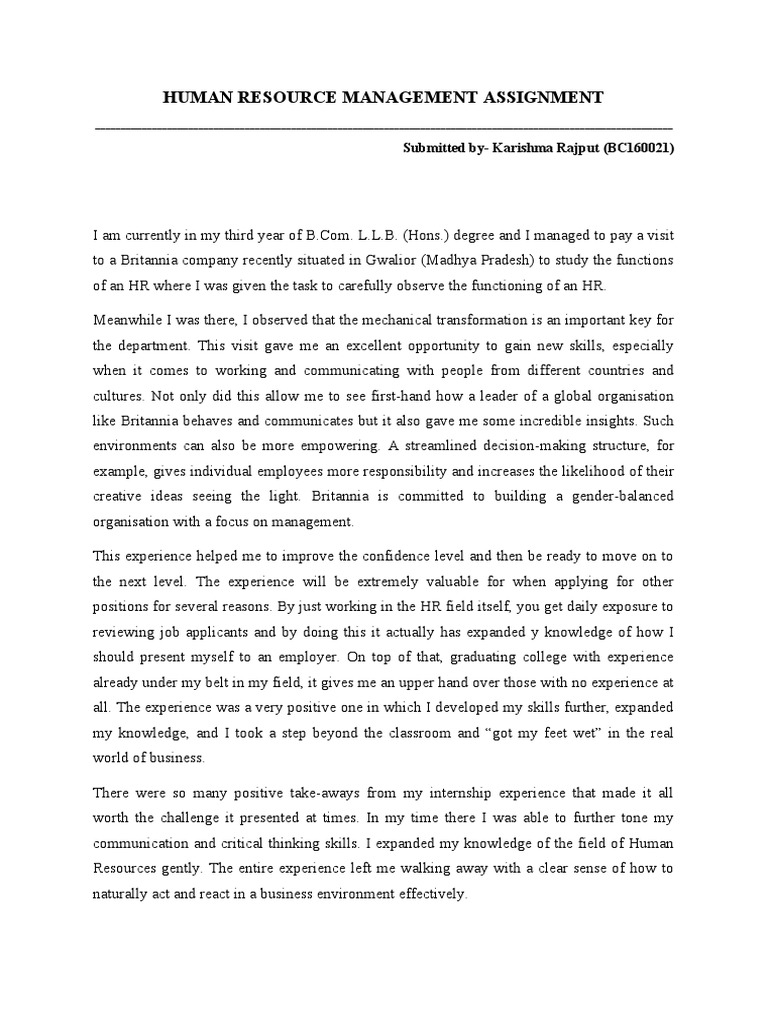 HUMAN RESOURCE MANAGEMENT ASSIGNMENT

Submitted by- Karishma Rajput (BC160021)

I am currently in my third year of B.Com. L.L.B. (Hons.) degree and I managed to pay a visit to a Britannia company recently situated in Gwalior (Madhya Pradesh) to study the functions of an HR where I was given the task to carefully observe the functioning of an HR.

Meanwhile I was there, I observed that the mechanical transformation is an important key for the department. This visit gave me an excellent opportunity to gain new skills, especially when it comes to working and communicating with people from different countries and cultures. Not only did this allow me to see first-hand how a leader of a global organisation like Britannia behaves and communicates but it also gave me some incredible insights. Such environments can also be more empowering. A streamlined decision-making structure, for example, gives individual employees more responsibility and increases the likelihood of their creative ideas seeing the light. Britannia is committed to building a gender-balanced organisation with a focus on management.

This experience helped me to improve the confidence level and then be ready to move on to the next level. The experience will be extremely valuable for when applying for other positions for several reasons. By just working in the HR field itself, you get daily exposure to reviewing job applicants and by doing this it actually has expanded y knowledge of how I should present myself to an employer. On top of that, graduating college with experience already under my belt in my field, it gives me an upper hand over those with no experience at all. The experience was a very positive one in which I developed my skills further, expanded my knowledge, and I took a step beyond the classroom and “got my feet wet” in the real world of business.

There were so many positive take-aways from my internship experience that made it all worth the challenge it presented at times. In my time there I was able to further tone my communication and critical thinking skills. I expanded my knowledge of the field of Human Resources gently. The entire experience left me walking away with a clear sense of how to naturally act and react in a business environment effectively.